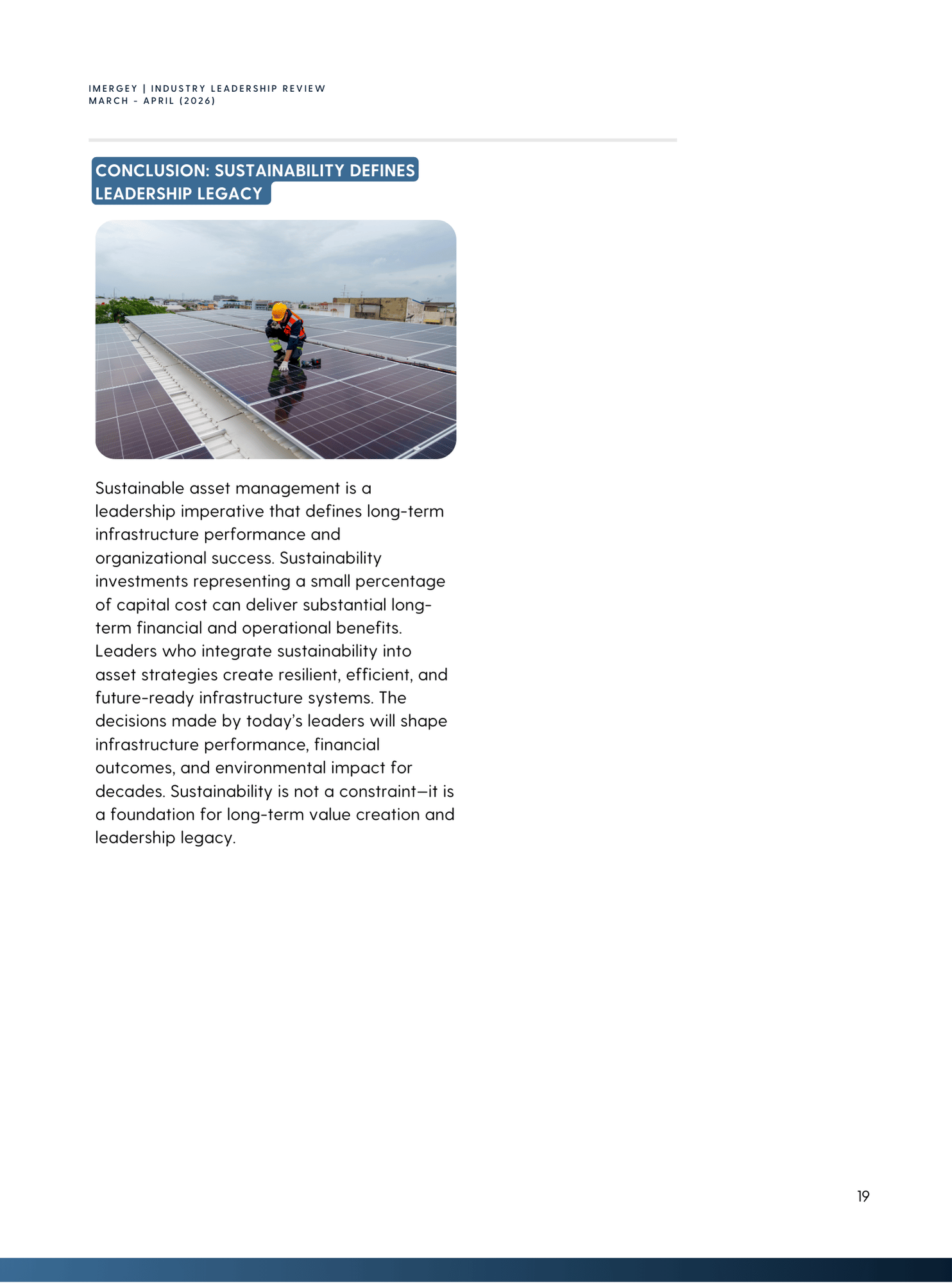 IMERGEY | INDUSTRY LEADERSHIP REVIEW
MARCH - APRIL (2026)

CONCLUSION: SUSTAINABILITY DEFINES LEADERSHIP LEGACY

Sustainable asset management is a leadership imperative that defines long-term infrastructure performance and organizational success. Sustainability investments representing a small percentage of capital cost can deliver substantial long-term financial and operational benefits. Leaders who integrate sustainability into asset strategies create resilient, efficient, and future-ready infrastructure systems. The decisions made by today's leaders will shape infrastructure performance, financial outcomes, and environmental impact for decades. Sustainability is not a constraint—it is a foundation for long-term value creation and leadership legacy.

19